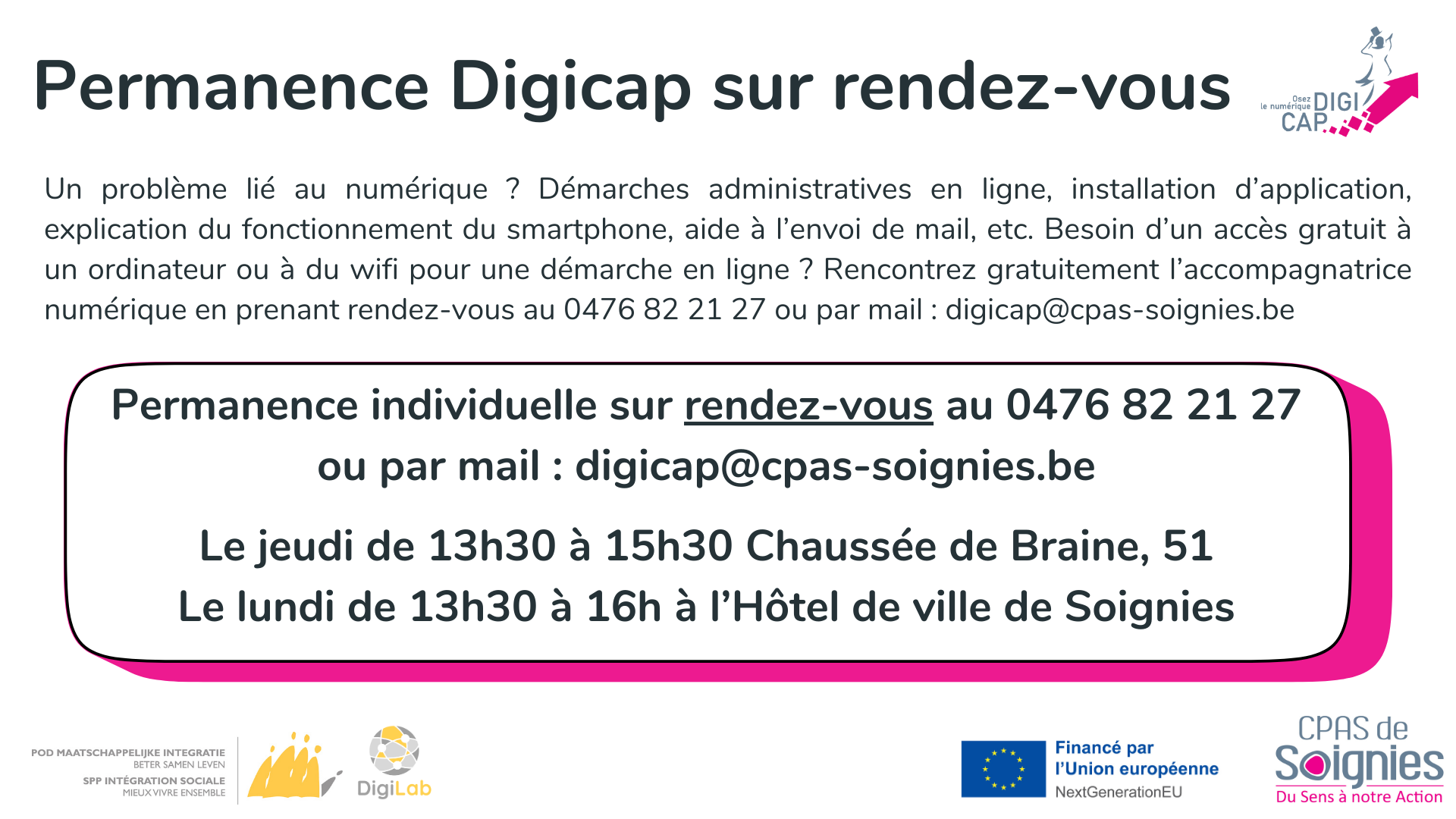 Permanence Digicap sur rendez-vous

Osez le numérique DIGI CAP

Un problème lié au numérique ? Démarches administratives en ligne, installation d'application, explication du fonctionnement du smartphone, aide à l'envoi de mail, etc. Besoin d'un accès gratuit à un ordinateur ou à du wifi pour une démarche en ligne ? Rencontrez gratuitement l'accompagnatrice numérique en prenant rendez-vous au 0476 82 21 27 ou par mail : digicap@cpas-soignies.be

Permanence individuelle sur rendez-vous au 0476 82 21 27 ou par mail : digicap@cpas-soignies.be

Le jeudi de 13h30 à 15h30 Chaussée de Braine, 51
Le lundi de 13h30 à 16h à l'Hôtel de ville de Soignies

POD MAATSCHAPPELIJKE INTEGRATIE
BETER SAMEN LEVEN
SPP INTÉGRATION SOCIALE
MIEUX VIVRE ENSEMBLE

DigiLab

Financé par l'Union européenne
NextGenerationEU

CPAS de Soignies
Du Sens à notre Action